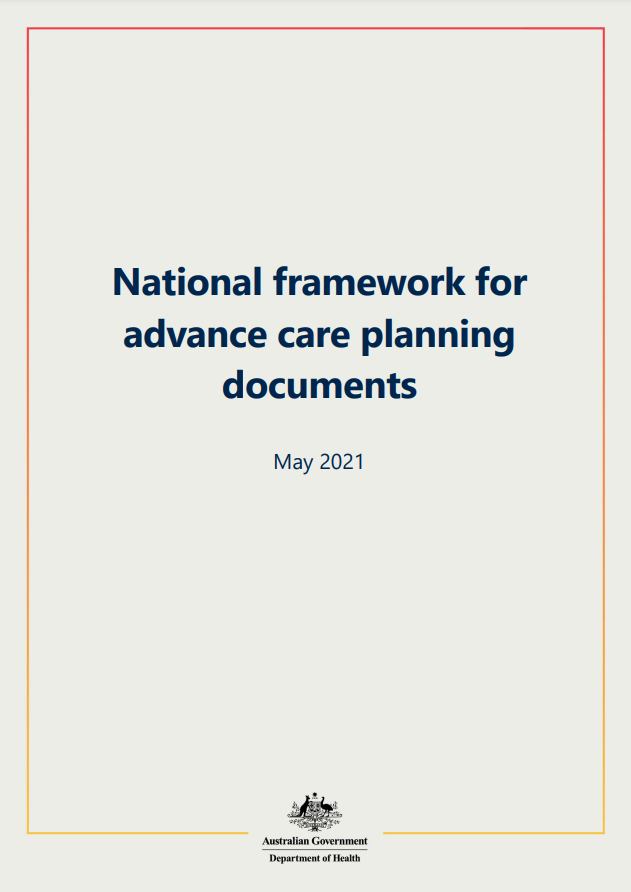 National framework for advance care planning documents

May 2021

Australian Government
Department of Health